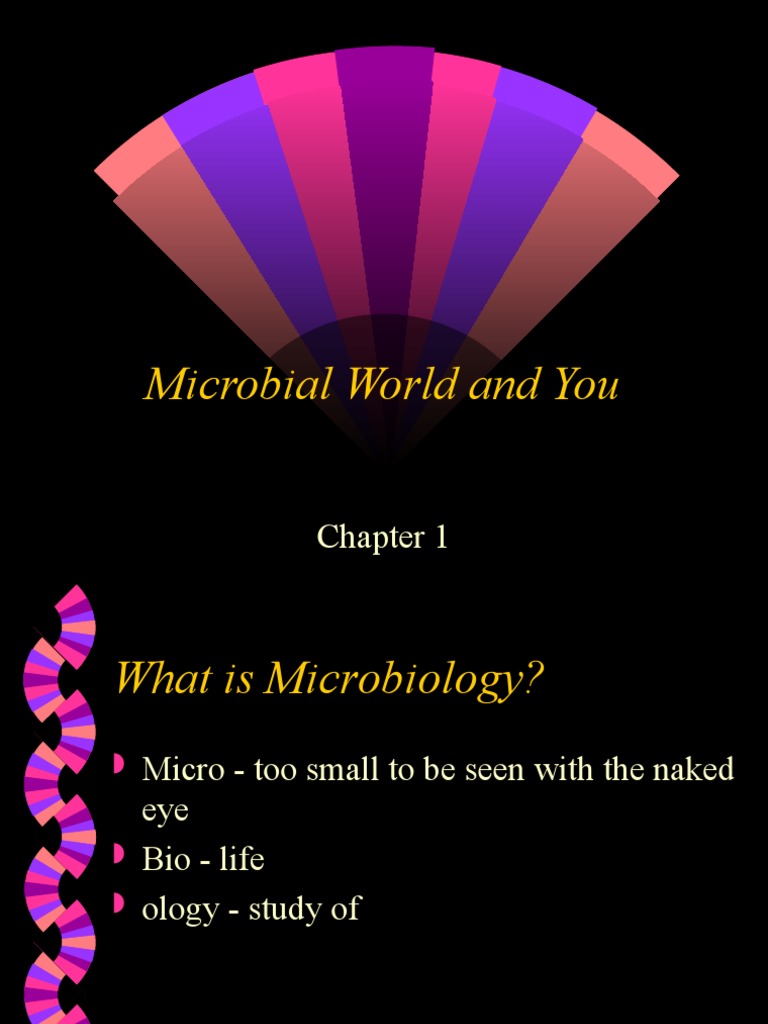 Microbial World and You

Chapter 1

What is Microbiology?

• Micro - too small to be seen with the naked eye
• Bio - life
• ology - study of